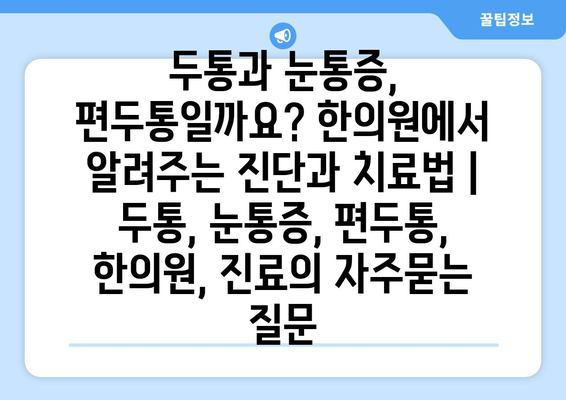 꿀팁정보

두통과 눈통증, 편두통일까요? 한의원에서 알려주는 진단과 치료법 | 두통, 눈통증, 편두통, 한의원, 진료의 자주묻는 질문